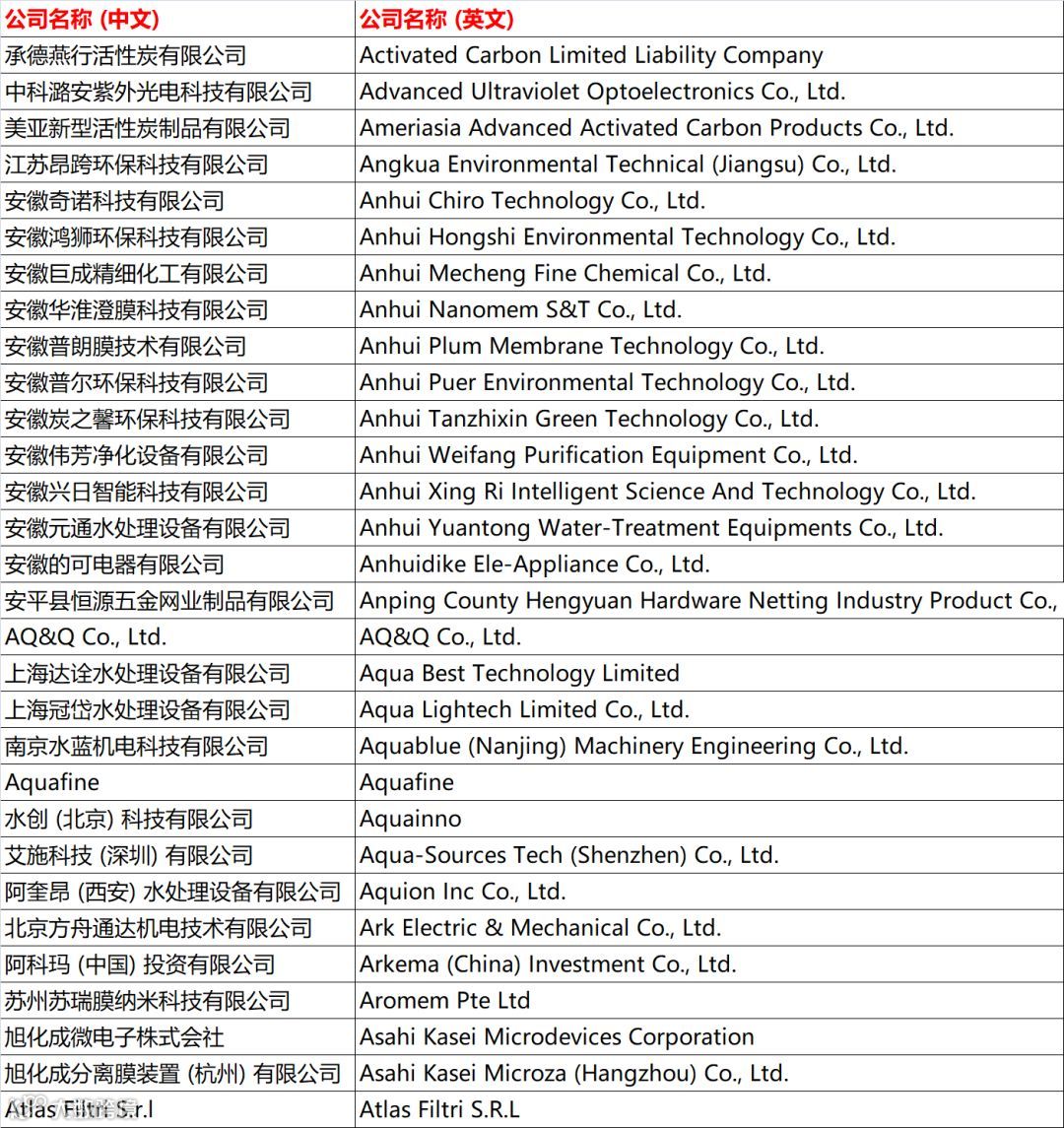 | 公司名称 (中文) | 公司名称 (英文) |
|---|---|
| 承德燕行活性炭有限公司 | Activated Carbon Limited Liability Company |
| 中科潞安紫外光电科技有限公司 | Advanced Ultraviolet Optoelectronics Co., Ltd. |
| 美亚新型活性炭制品有限公司 | Ameriasia Advanced Activated Carbon Products Co., Ltd. |
| 江苏昂跨环保科技有限公司 | Angkua Environmental Technical (Jiangsu) Co., Ltd. |
| 安徽奇诺科技有限公司 | Anhui Chiro Technology Co., Ltd. |
| 安徽鸿狮环保科技有限公司 | Anhui Hongshi Environmental Technology Co., Ltd. |
| 安徽巨成精细化工有限公司 | Anhui Mecheng Fine Chemical Co., Ltd. |
| 安徽华淮澄膜科技有限公司 | Anhui Nanomem S&T Co., Ltd. |
| 安徽普朗膜技术有限公司 | Anhui Plum Membrane Technology Co., Ltd. |
| 安徽普尔环保科技有限公司 | Anhui Puer Environmental Technology Co., Ltd. |
| 安徽炭之馨环保科技有限公司 | Anhui Tanzhixin Green Technology Co., Ltd. |
| 安徽伟芳净化设备有限公司 | Anhui Weifang Purification Equipment Co., Ltd. |
| 安徽兴日智能科技有限公司 | Anhui Xing Ri Intelligent Science And Technology Co., Ltd. |
| 安徽元通水处理设备有限公司 | Anhui Yuantong Water-Treatment Equipments Co., Ltd. |
| 安徽的可电器有限公司 | Anhuidike Ele-Appliance Co., Ltd. |
| 安平县恒源五金网业制品有限公司 | Anping County Hengyuan Hardware Netting Industry Product Co., |
| AQ&Q Co., Ltd. | AQ&Q Co., Ltd. |
| 上海达诠水处理设备有限公司 | Aqua Best Technology Limited |
| 上海冠岱水处理设备有限公司 | Aqua Lightech Limited Co., Ltd. |
| 南京水蓝机电科技有限公司 | Aquablue (Nanjing) Machinery Engineering Co., Ltd. |
| Aquafine | Aquafine |
| 水创 (北京) 科技有限公司 | Aquainno |
| 艾施科技 (深圳) 有限公司 | Aqua-Sources Tech (Shenzhen) Co., Ltd. |
| 阿奎昂 (西安) 水处理设备有限公司 | Aquion Inc Co., Ltd. |
| 北京方舟通达机电技术有限公司 | Ark Electric & Mechanical Co., Ltd. |
| 阿科玛 (中国) 投资有限公司 | Arkema (China) Investment Co., Ltd. |
| 苏州苏瑞膜纳米科技有限公司 | Aromem Pte Ltd |
| 旭化成微电子株式会社 | Asahi Kasei Microdevices Corporation |
| 旭化成分离膜装置 (杭州) 有限公司 | Asahi Kasei Microza (Hangzhou) Co., Ltd. |
| Atlas Filtri S.r.l | Atlas Filtri S.R.L |